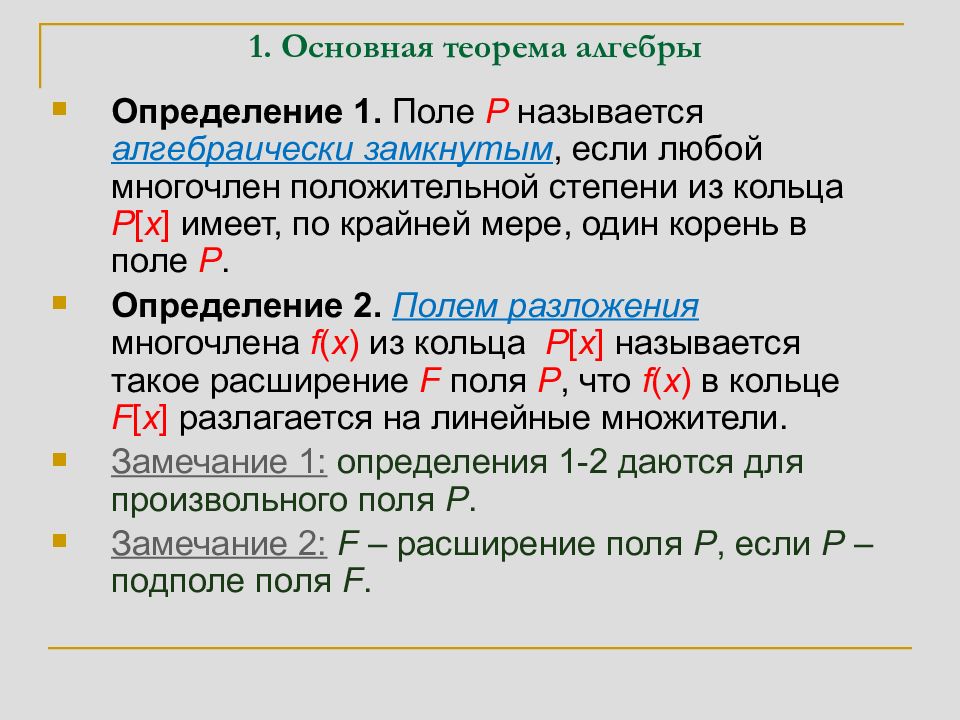 1. Основная теорема алгебры

Определение 1. Поле $P$ называется алгебраически замкнутым, если любой многочлен положительной степени из кольца $P[x]$ имеет, по крайней мере, один корень в поле $P$.

Определение 2. Полем разложения многочлена $f(x)$ из кольца $P[x]$ называется такое расширение $F$ поля $P$, что $f(x)$ в кольце $F[x]$ разлагается на линейные множители.

Замечание 1: определения 1-2 даются для произвольного поля $P$.

Замечание 2: $F$ – расширение поля $P$, если $P$ – подполе поля $F$.